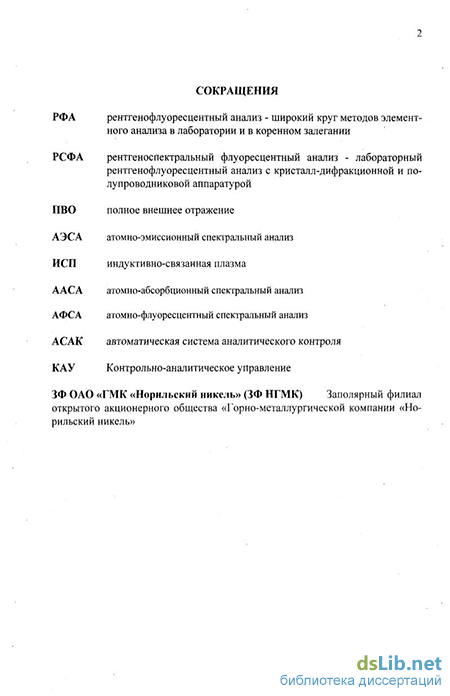 2

СОКРАЩЕНИЯ

РФА рентгенофлуоресцентный анализ - широкий круг методов элементного анализа в лаборатории и в коренном залегании

РСФА рентгеноспектральный флуоресцентный анализ - лабораторный рентгенофлуоресцентный анализ с кристалл-дифракционной и полупроводниковой аппаратурой

ПВО полное внешнее отражение

АЭСА атомно-эмиссионный спектральный анализ

ИСП индуктивно-связанная плазма

ААСА атомно-абсорбционный спектральный анализ

АФСА атомно-флуоресцентный спектральный анализ

АСАК автоматическая система аналитического контроля

КАУ Контрольно-аналитическое управление

ЗФ ОАО «ГМК «Норильский никель» (ЗФ НГМК) Заполярный филиал открытого акционерного общества «Горно-металлургической компании «Норильский никель»

dsLib.net
библиотека диссертаций